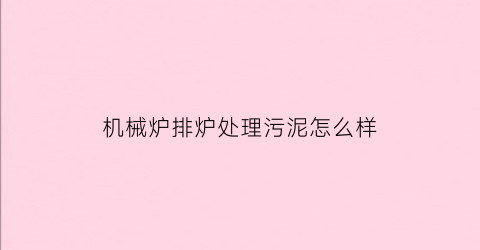 机械炉排炉处理污泥怎么样